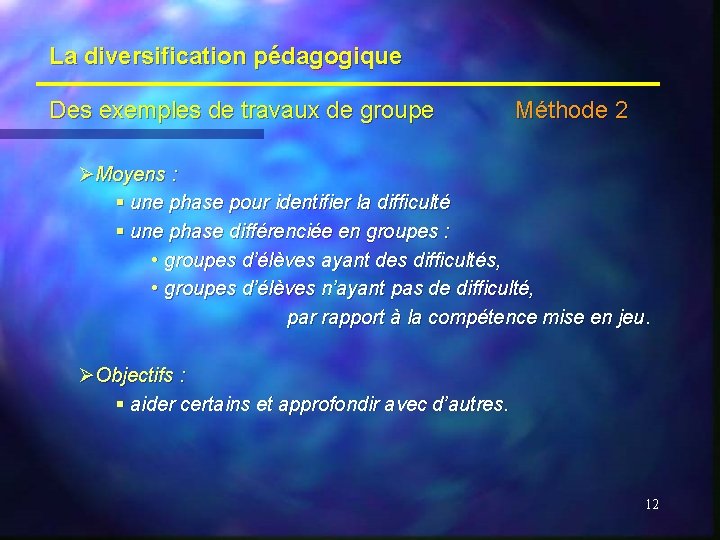 La diversification pédagogique

Des exemples de travaux de groupe Méthode 2

➢Moyens :
▪ une phase pour identifier la difficulté
▪ une phase différenciée en groupes :
• groupes d'élèves ayant des difficultés,
• groupes d'élèves n'ayant pas de difficulté,
par rapport à la compétence mise en jeu.

➢Objectifs :
▪ aider certains et approfondir avec d'autres.

12